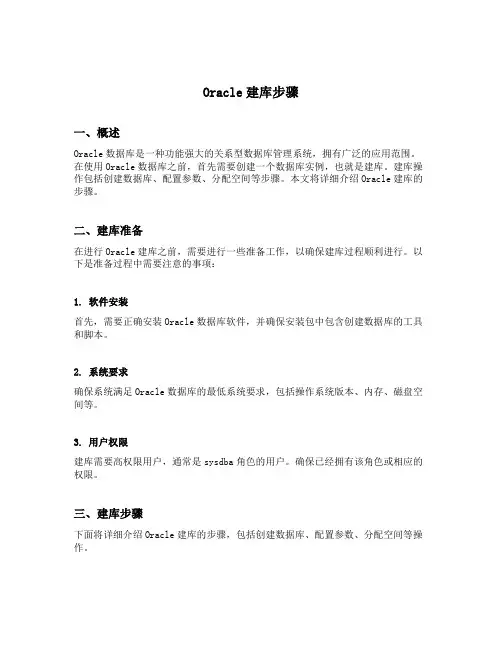 Oracle 建库步骤

一、概述

Oracle 数据库是一种功能强大的关系型数据库管理系统，拥有广泛的应用范围。在使用 Oracle 数据库之前，首先需要创建一个数据库实例，也就是建库。建库操作包括创建数据库、配置参数、分配空间等步骤。本文将详细介绍 Oracle 建库的步骤。

二、建库准备

在进行 Oracle 建库之前，需要进行一些准备工作，以确保建库过程顺利进行。以下是准备过程中需要注意的事项：

1. 软件安装

首先，需要正确安装 Oracle 数据库软件，并确保安装包中包含创建数据库的工具和脚本。

2. 系统要求

确保系统满足 Oracle 数据库的最低系统要求，包括操作系统版本、内存、磁盘空间等。

3. 用户权限

建库需要高权限用户，通常是 sysdba 角色的用户。确保已经拥有该角色或相应的权限。

三、建库步骤

下面将详细介绍 Oracle 建库的步骤，包括创建数据库、配置参数、分配空间等操作。